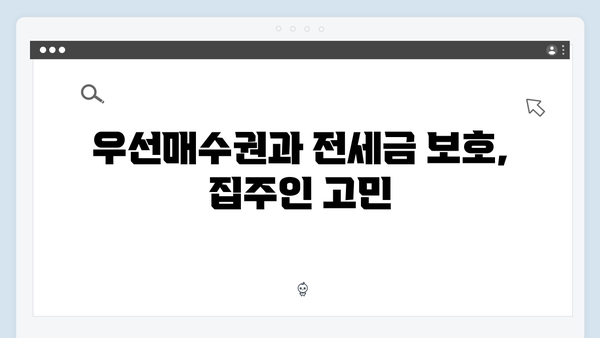 우선매수권과 전세금 보호, 집주인 고민